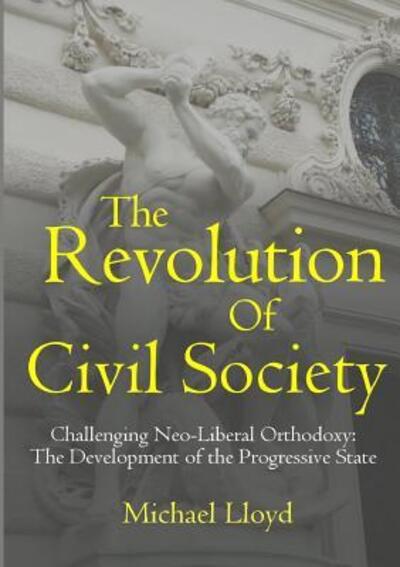 The Revolution Of Civil Society

Challenging Neo-Liberal Orthodoxy: The Development of the Progressive State

Michael Lloyd